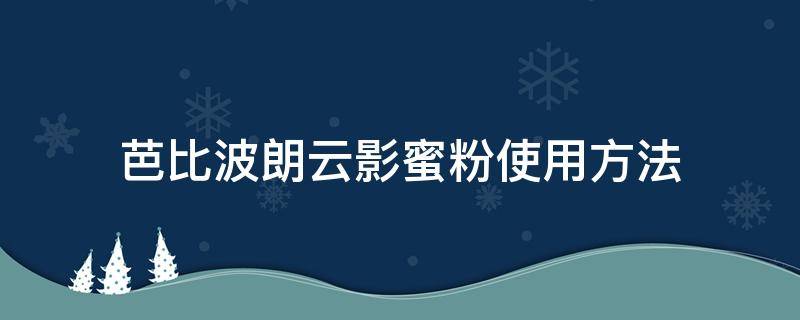 芭比波朗云影蜜粉使用方法